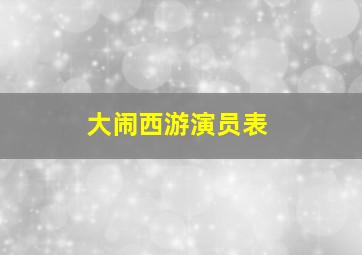 大闹西游演员表